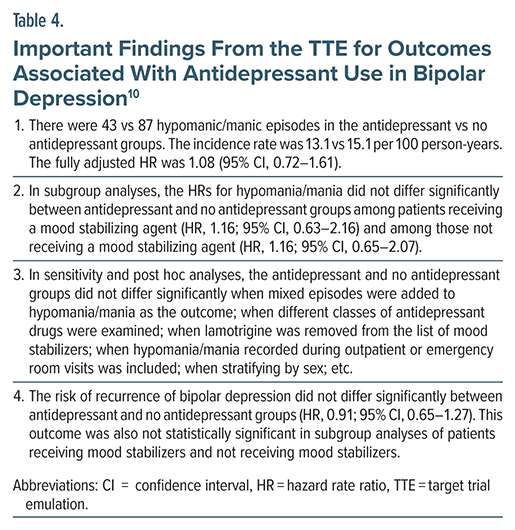 Table 4.

Important Findings From the TTE for Outcomes Associated With Antidepressant Use in Bipolar Depression$^{10}$

1. There were 43 vs 87 hypomanic/manic episodes in the antidepressant vs no antidepressant groups. The incidence rate was 13.1 vs 15.1 per 100 person-years. The fully adjusted HR was 1.08 (95% CI, 0.72–1.61).

2. In subgroup analyses, the HRs for hypomania/mania did not differ significantly between antidepressant and no antidepressant groups among patients receiving a mood stabilizing agent (HR, 1.16; 95% CI, 0.63–2.16) and among those not receiving a mood stabilizing agent (HR, 1.16; 95% CI, 0.65–2.07).

3. In sensitivity and post hoc analyses, the antidepressant and no antidepressant groups did not differ significantly when mixed episodes were added to hypomania/mania as the outcome; when different classes of antidepressant drugs were examined; when lamotrigine was removed from the list of mood stabilizers; when hypomania/mania recorded during outpatient or emergency room visits was included; when stratifying by sex; etc.

4. The risk of recurrence of bipolar depression did not differ significantly between antidepressant and no antidepressant groups (HR, 0.91; 95% CI, 0.65–1.27). This outcome was also not statistically significant in subgroup analyses of patients receiving mood stabilizers and not receiving mood stabilizers.

Abbreviations: CI = confidence interval, HR = hazard rate ratio, TTE = target trial emulation.